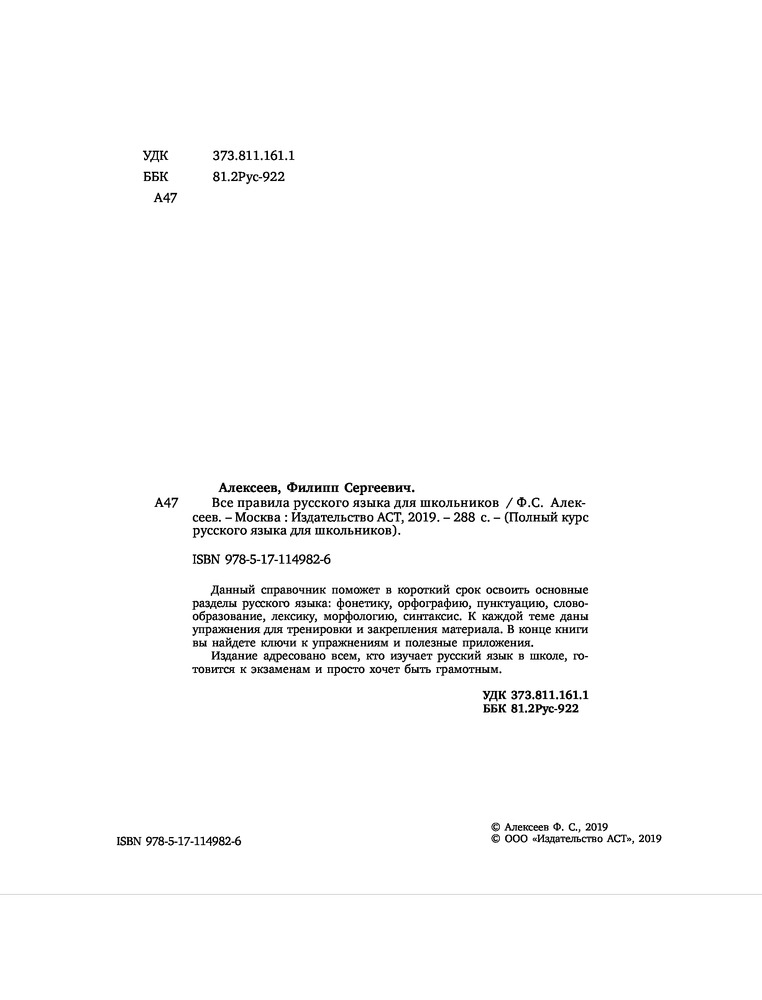 УДК 373.811.161.1
ББК 81.2Рус-922
А47

Алексеев, Филипп Сергеевич.

А47 Все правила русского языка для школьников / Ф.С. Алексеев. – Москва : Издательство АСТ, 2019. – 288 с. – (Полный курс русского языка для школьников).

ISBN 978-5-17-114982-6

Данный справочник поможет в короткий срок освоить основные разделы русского языка: фонетику, орфографию, пунктуацию, словообразование, лексику, морфологию, синтаксис. К каждой теме даны упражнения для тренировки и закрепления материала. В конце книги вы найдете ключи к упражнениям и полезные приложения.

Издание адресовано всем, кто изучает русский язык в школе, готовится к экзаменам и просто хочет быть грамотным.

УДК 373.811.161.1
ББК 81.2Рус-922

ISBN 978-5-17-114982-6

© Алексеев Ф. С., 2019
© ООО «Издательство АСТ», 2019